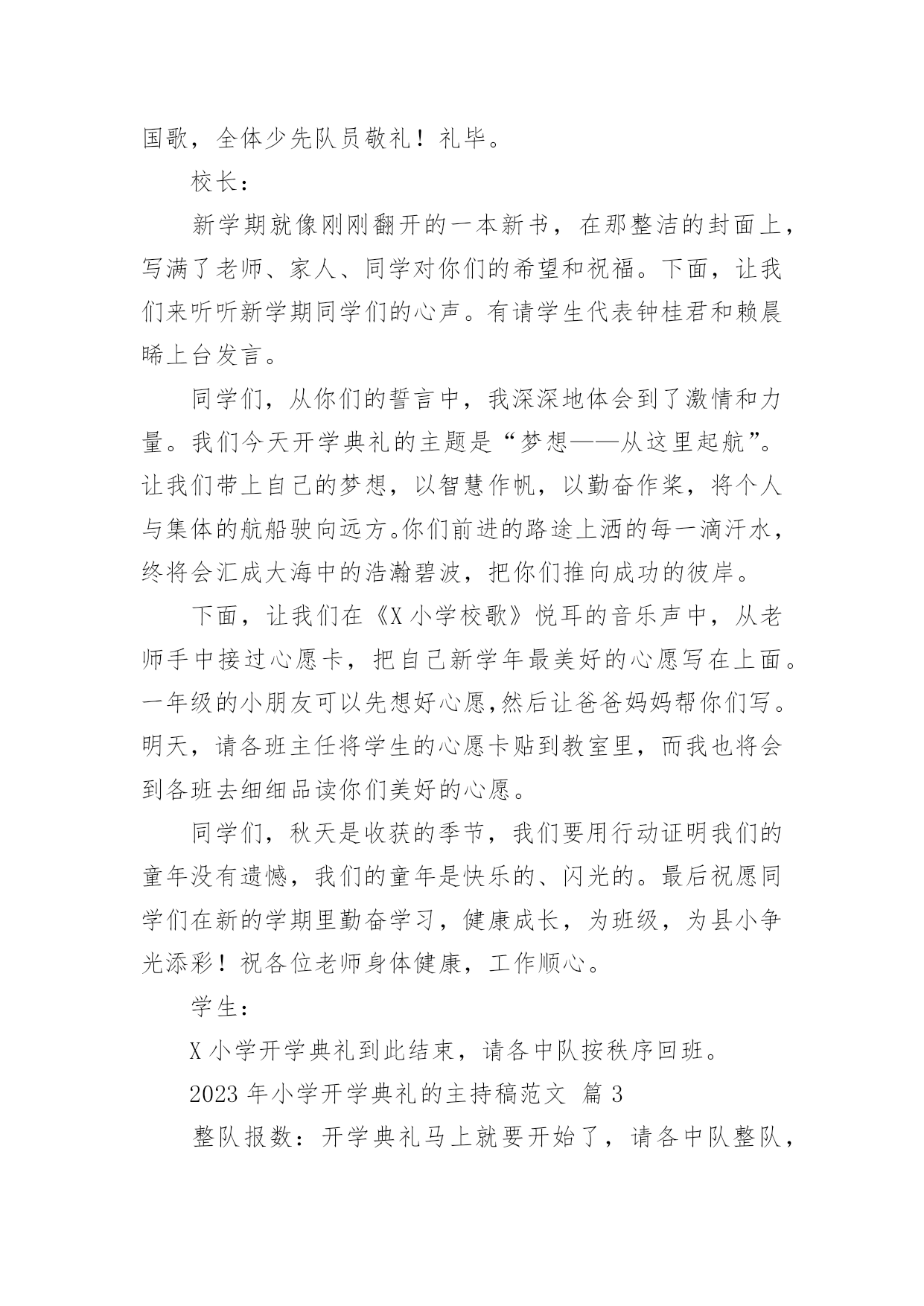 国歌，全体少先队员敬礼！礼毕。

校长：

新学期就像刚刚翻开的一本新书，在那整洁的封面上，写满了老师、家人、同学对你们的希望和祝福。下面，让我们来听听新学期同学们的心声。有请学生代表钟桂君和赖晨晞上台发言。

同学们，从你们的誓言中，我深深地体会到了激情和力量。我们今天开学典礼的主题是“梦想——从这里起航”。让我们带上自己的梦想，以智慧作帆，以勤奋作桨，将个人与集体的航船驶向远方。你们前进的路途上洒的每一滴汗水，终将会汇成大海中的浩瀚碧波，把你们推向成功的彼岸。

下面，让我们在《X 小学校歌》悦耳的音乐声中，从老师手中接过心愿卡，把自己新学年最美好的心愿写在上面。一年级的小朋友可以先想好心愿,然后让爸爸妈妈帮你们写。明天，请各班主任将学生的心愿卡贴到教室里，而我也将会到各班去细细品读你们美好的心愿。

同学们，秋天是收获的季节，我们要用行动证明我们的童年没有遗憾，我们的童年是快乐的、闪光的。最后祝愿同学们在新的学期里勤奋学习，健康成长，为班级，为县小争光添彩！祝各位老师身体健康，工作顺心。

学生：

X 小学开学典礼到此结束，请各中队按秩序回班。

2023 年小学开学典礼的主持稿范文 篇 3

整队报数：开学典礼马上就要开始了，请各中队整队，